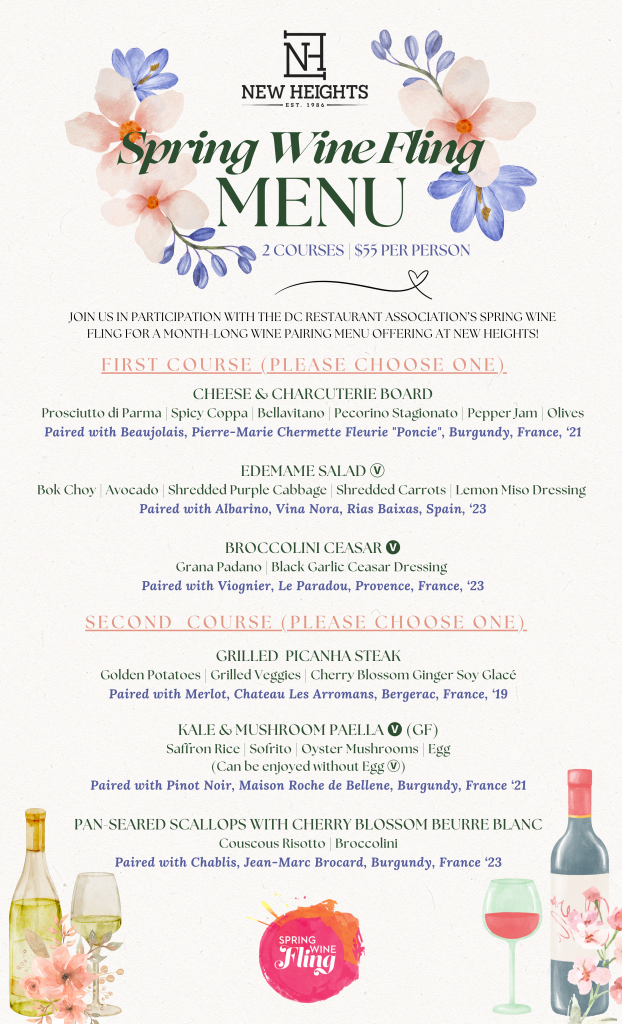 NH
NEW HEIGHTS
EST. 1986

Spring Wine Fling
MENU

2 COURSES | $55 PER PERSON

JOIN US IN PARTICIPATION WITH THE DC RESTAURANT ASSOCIATION'S SPRING WINE FLING FOR A MONTH-LONG WINE PAIRING MENU OFFERING AT NEW HEIGHTS!

FIRST COURSE (PLEASE CHOOSE ONE)

CHEESE & CHARCUTERIE BOARD
Prosciutto di Parma | Spicy Coppa | Bellavitano | Pecorino Stagionato | Pepper Jam | Olives
Paired with Beaujolais, Pierre-Marie Chermette Fleurie "Poncie", Burgundy, France, '21

EDEMAME SALAD Ⓥ
Bok Choy | Avocado | Shredded Purple Cabbage | Shredded Carrots | Lemon Miso Dressing
Paired with Albarino, Vina Nora, Rias Baixas, Spain, '23

BROCCOLINI CEASAR Ⓥ
Grana Padano | Black Garlic Ceasar Dressing
Paired with Viognier, Le Paradou, Provence, France, '23

SECOND COURSE (PLEASE CHOOSE ONE)

GRILLED PICANHA STEAK
Golden Potatoes | Grilled Veggies | Cherry Blossom Ginger Soy Glacé
Paired with Merlot, Chateau Les Arromans, Bergerac, France, '19

KALE & MUSHROOM PAELLA Ⓥ (GF)
Saffron Rice | Sofrito | Oyster Mushrooms | Egg
(Can be enjoyed without Egg Ⓥ)
Paired with Pinot Noir, Maison Roche de Bellene, Burgundy, France '21

PAN-SEARED SCALLOPS WITH CHERRY BLOSSOM BEURRE BLANC
Couscous Risotto | Broccolini
Paired with Chablis, Jean-Marc Brocard, Burgundy, France '23

SPRING WINE Fling